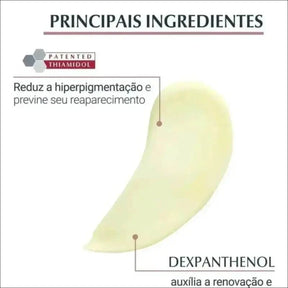 PRINCIPAIS INGREDIENTES

PATENTED
THIAMIDOL

Reduz a hiperpigmentação e previne seu reaparecimento

DEXPANTHENOL

auxília a renovação e